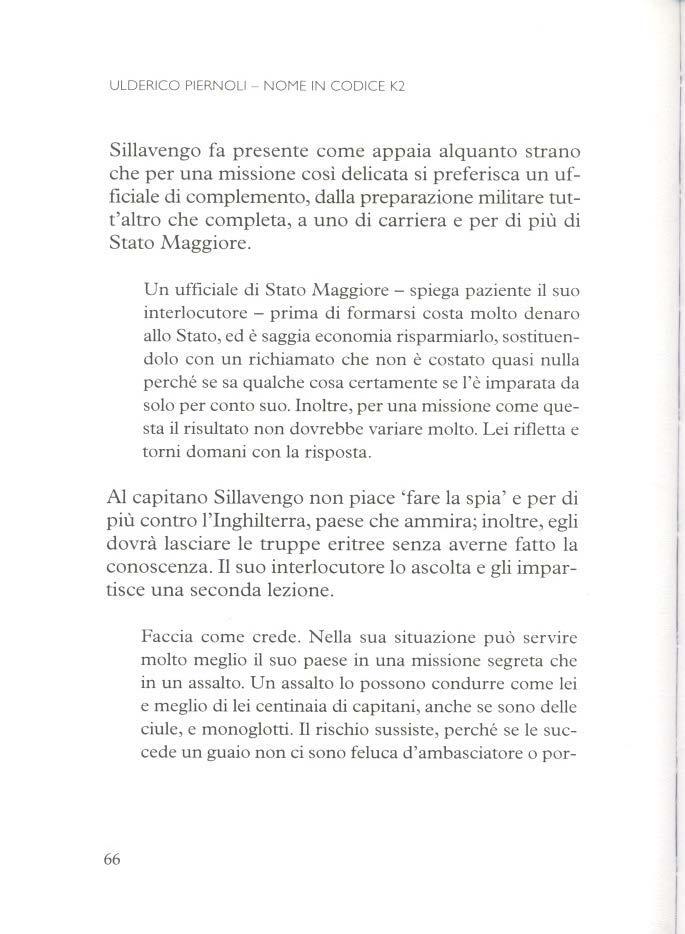 ULDERICO PIERNOLI – NOME IN CODICE K2

Sillavengo fa presente come appaia alquanto strano che per una missione così delicata si preferisca un ufficiale di complemento, dalla preparazione militare tutt'altro che completa, a uno di carriera e per di più di Stato Maggiore.

Un ufficiale di Stato Maggiore – spiega paziente il suo interlocutore – prima di formarsi costa molto denaro allo Stato, ed è saggia economia risparmiarlo, sostituendolo con un richiamato che non è costato quasi nulla perché se sa qualche cosa certamente se l'è imparata da solo per conto suo. Inoltre, per una missione come questa il risultato non dovrebbe variare molto. Lei rifletta e torni domani con la risposta.

Al capitano Sillavengo non piace 'fare la spia' e per di più contro l'Inghilterra, paese che ammira; inoltre, egli dovrà lasciare le truppe eritree senza averne fatto la conoscenza. Il suo interlocutore lo ascolta e gli impartisce una seconda lezione.

Faccia come crede. Nella sua situazione può servire molto meglio il suo paese in una missione segreta che in un assalto. Un assalto lo possono condurre come lei e meglio di lei centinaia di capitani, anche se sono delle ciule, e monoglotti. Il rischio sussiste, perché se le succede un guaio non ci sono feluca d'ambasciatore o por-

66